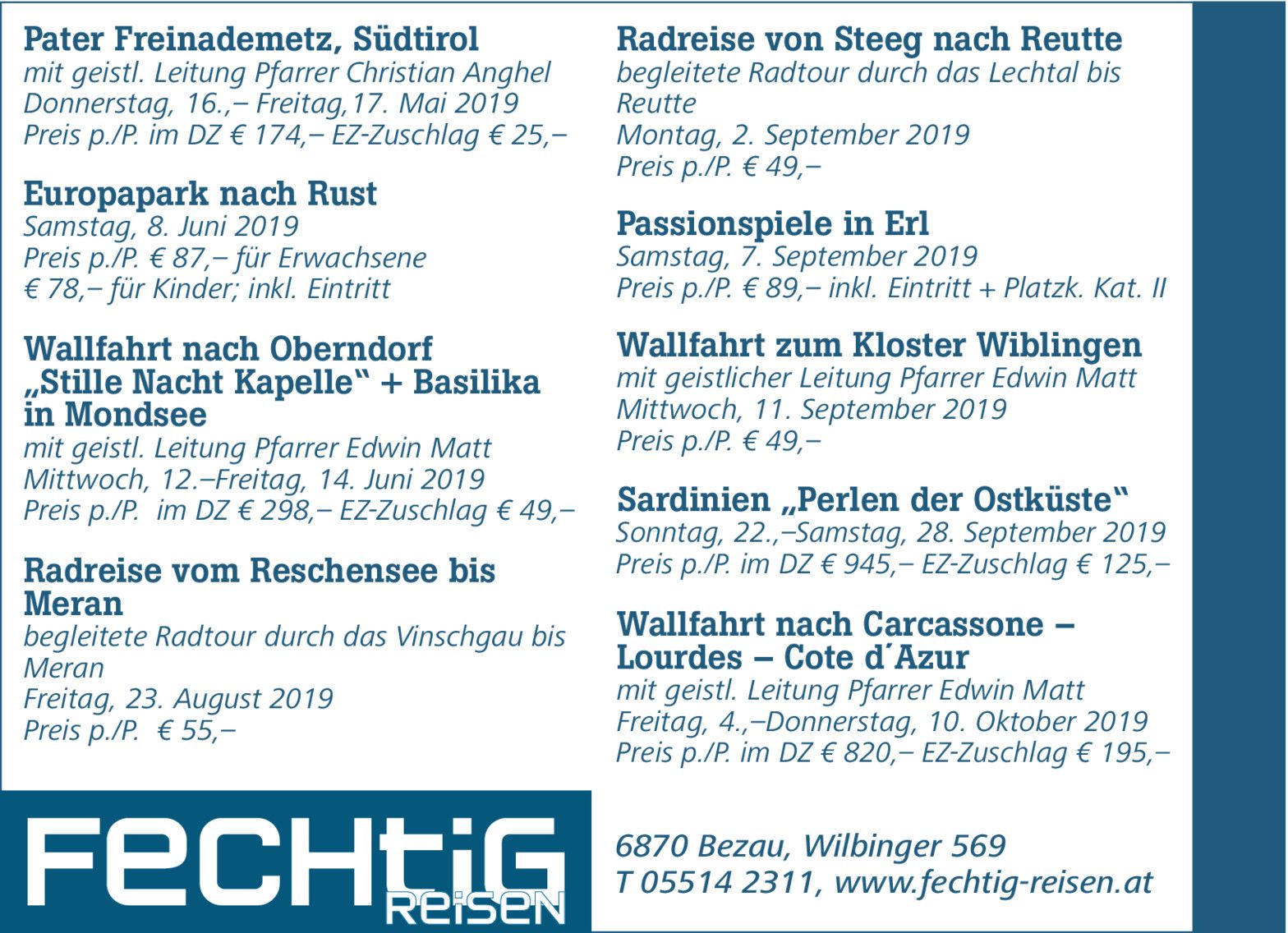 Pater Freinademetz, Südtirol
mit geistl. Leitung Pfarrer Christian Anghel
Donnerstag, 16.,– Freitag,17. Mai 2019
Preis p./P. im DZ € 174,– EZ-Zuschlag € 25,–

Europapark nach Rust
Samstag, 8. Juni 2019
Preis p./P. € 87,– für Erwachsene
€ 78,– für Kinder; inkl. Eintritt

Wallfahrt nach Oberndorf „Stille Nacht Kapelle“ + Basilika in Mondsee
mit geistl. Leitung Pfarrer Edwin Matt
Mittwoch, 12.–Freitag, 14. Juni 2019
Preis p./P. im DZ € 298,– EZ-Zuschlag € 49,–

Radreise vom Reschensee bis Meran
begleitete Radtour durch das Vinschgau bis Meran
Freitag, 23. August 2019
Preis p./P. € 55,–

Radreise von Steeg nach Reutte
begleitete Radtour durch das Lechtal bis Reutte
Montag, 2. September 2019
Preis p./P. € 49,–

Passionspiele in Erl
Samstag, 7. September 2019
Preis p./P. € 89,– inkl. Eintritt + Platzk. Kat. II

Wallfahrt zum Kloster Wiblingen
mit geistlicher Leitung Pfarrer Edwin Matt
Mittwoch, 11. September 2019
Preis p./P. € 49,–

Sardinien „Perlen der Ostküste“
Sonntag, 22.,–Samstag, 28. September 2019
Preis p./P. im DZ € 945,– EZ-Zuschlag € 125,–

Wallfahrt nach Carcassone – Lourdes – Cote d´Azur
mit geistl. Leitung Pfarrer Edwin Matt
Freitag, 4.,–Donnerstag, 10. Oktober 2019
Preis p./P. im DZ € 820,– EZ-Zuschlag € 195,–

FECHTIG REISEN

6870 Bezau, Wilbinger 569
T 05514 2311, www.fechtig-reisen.at